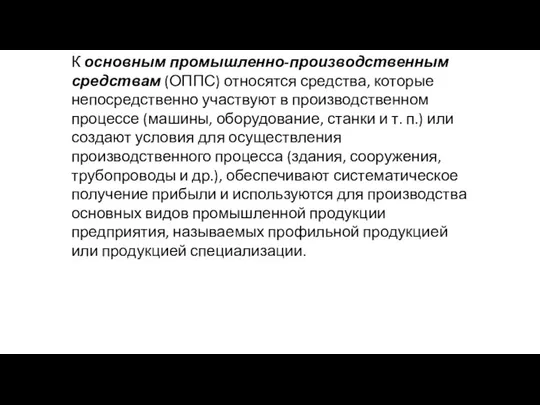 К основным промышленно-производственным средствам (ОППС) относятся средства, которые непосредственно участвуют в производственном процессе (машины, оборудование, станки и т. п.) или создают условия для осуществления производственного процесса (здания, сооружения, трубопроводы и др.), обеспечивают систематическое получение прибыли и используются для производства основных видов промышленной продукции предприятия, называемых профильной продукцией или продукцией специализации.